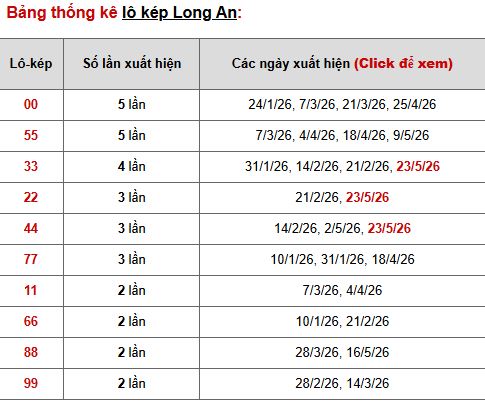 Bảng thống kê lô kép Long An:

| Lô-kép | Số lần xuất hiện | Các ngày xuất hiện (Click để xem) |
|---|---|---|
| 00 | 5 lần | 24/1/26, 7/3/26, 21/3/26, 25/4/26 |
| 55 | 5 lần | 7/3/26, 4/4/26, 18/4/26, 9/5/26 |
| 33 | 4 lần | 31/1/26, 14/2/26, 21/2/26, 23/5/26 |
| 22 | 3 lần | 21/2/26, 23/5/26 |
| 44 | 3 lần | 14/2/26, 2/5/26, 23/5/26 |
| 77 | 3 lần | 10/1/26, 31/1/26, 18/4/26 |
| 11 | 2 lần | 7/3/26, 4/4/26 |
| 66 | 2 lần | 10/1/26, 21/2/26 |
| 88 | 2 lần | 28/3/26, 16/5/26 |
| 99 | 2 lần | 28/2/26, 14/3/26 |